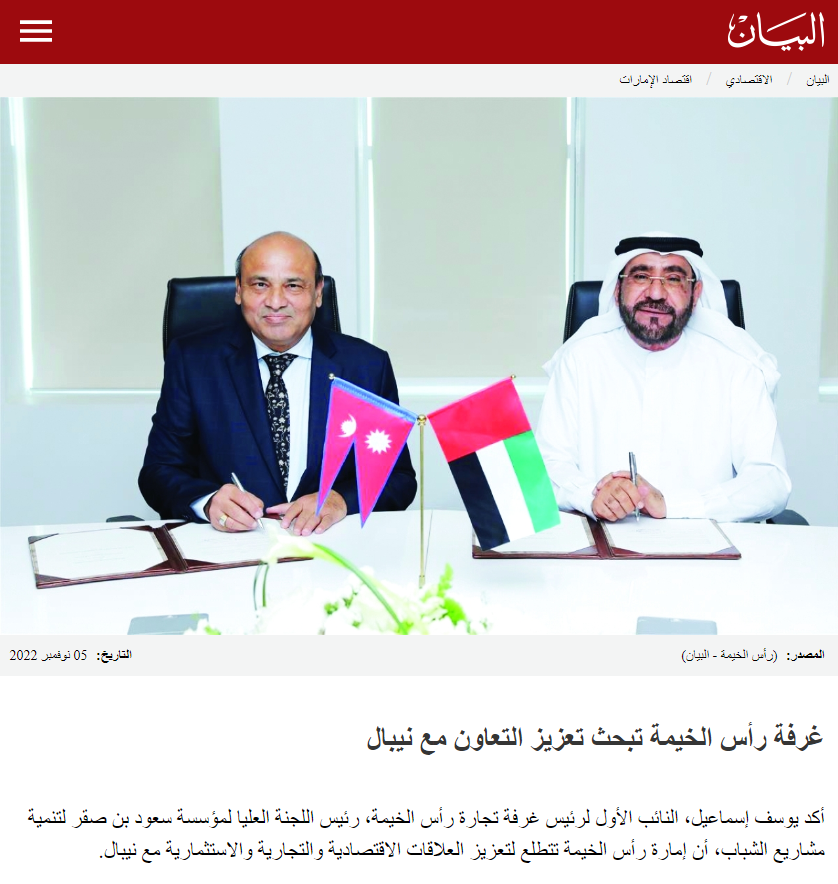 البيان

البيان / الاقتصادي / اقتصاد الإمارات

المصدر: (رأس الخيمة - البيان)

التاريخ: 05 نوفمبر 2022

غرفة رأس الخيمة تبحث تعزيز التعاون مع نيبال

أكد يوسف إسماعيل، النائب الأول لرئيس غرفة تجارة رأس الخيمة، رئيس اللجنة العليا لمؤسسة سعود بن صقر لتنمية مشاريع الشباب، أن إمارة رأس الخيمة تتطلع لتعزيز العلاقات الاقتصادية والتجارية والاستثمارية مع نيبال.